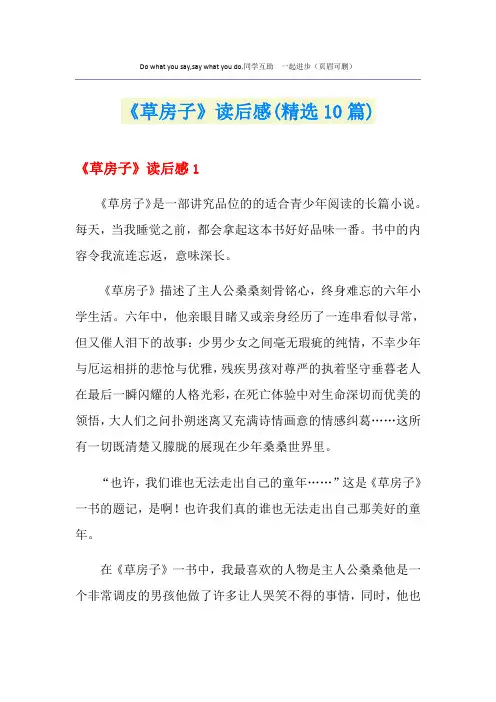 Do what you say,say what you do.同学互助 一起进步（页眉可删）

《草房子》读后感(精选10篇)

《草房子》读后感1

《草房子》是一部讲究品位的的适合青少年阅读的长篇小说。每天，当我睡觉之前，都会拿起这本书好好品味一番。书中的内容令我流连忘返，意味深长。

《草房子》描述了主人公桑桑刻骨铭心，终身难忘的六年小学生活。六年中，他亲眼目睹又或亲身经历了一连串看似寻常，但又催人泪下的故事：少男少女之间毫无瑕疵的纯情，不幸少年与厄运相拼的悲怆与优雅，残疾男孩对尊严的执着坚守垂暮老人在最后一瞬闪耀的人格光彩，在死亡体验中对生命深切而优美的领悟，大人们之间扑朔迷离又充满诗情画意的情感纠葛……这所有一切既清楚又朦胧的展现在少年桑桑世界里。

“也许，我们谁也无法走出自己的童年……”这是《草房子》一书的题记，是啊！也许我们真的谁也无法走出自己那美好的童年。

在《草房子》一书中，我最喜欢的人物是主人公桑桑他是一个非常调皮的男孩他做了许多让人哭笑不得的事情，同时，他也